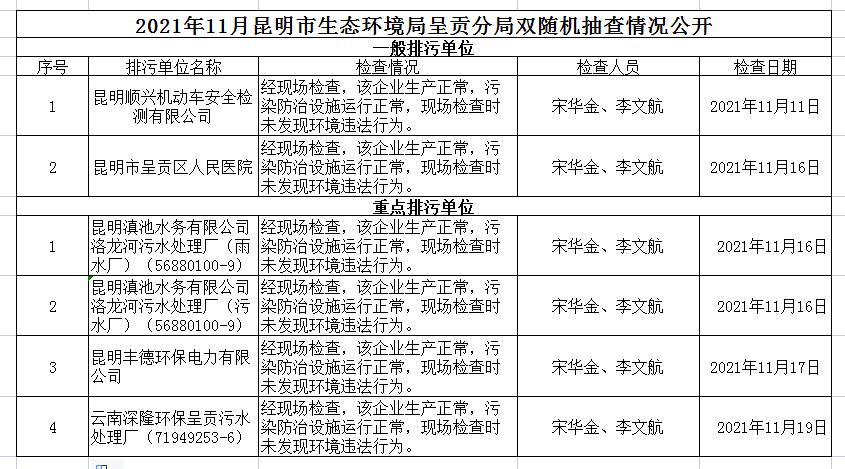 2021年11月昆明市生态环境局呈贡分局双随机抽查情况公开

一般排污单位

| 序号 | 排污单位名称 | 检查情况 | 检查人员 | 检查日期 |
|---|---|---|---|---|
| 1 | 昆明顺兴机动车安全检测有限公司 | 经现场检查，该企业生产正常，污染防治设施运行正常，现场检查时未发现环境违法行为。 | 宋华金、李文航 | 2021年11月11日 |
| 2 | 昆明市呈贡区人民医院 | 经现场检查，该企业生产正常，污染防治设施运行正常，现场检查时未发现环境违法行为。 | 宋华金、李文航 | 2021年11月16日 |

重点排污单位

| 序号 | 排污单位名称 | 检查情况 | 检查人员 | 检查日期 |
|---|---|---|---|---|
| 1 | 昆明滇池水务有限公司洛龙河污水处理厂（雨水厂）（56880100-9） | 经现场检查，该企业生产正常，污染防治设施运行正常，现场检查时未发现环境违法行为。 | 宋华金、李文航 | 2021年11月16日 |
| 2 | 昆明滇池水务有限公司洛龙河污水处理厂（污水厂）（56880100-9） | 经现场检查，该企业生产正常，污染防治设施运行正常，现场检查时未发现环境违法行为。 | 宋华金、李文航 | 2021年11月16日 |
| 3 | 昆明丰德环保电力有限公司 | 经现场检查，该企业生产正常，污染防治设施运行正常，现场检查时未发现环境违法行为。 | 宋华金、李文航 | 2021年11月17日 |
| 4 | 云南深隆环保呈贡污水处理厂（71949253-6） | 经现场检查，该企业生产正常，污染防治设施运行正常，现场检查时未发现环境违法行为。 | 宋华金、李文航 | 2021年11月19日 |